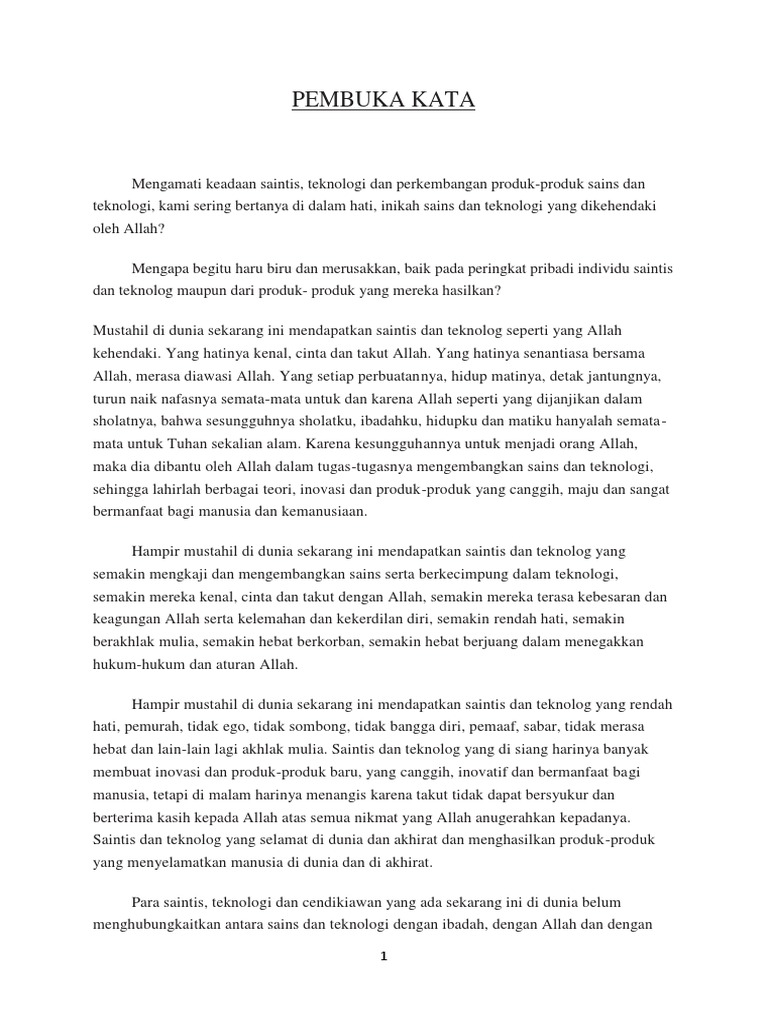 PEMBUKA KATA

Mengamati keadaan saintis, teknologi dan perkembangan produk-produk sains dan teknologi, kami sering bertanya di dalam hati, inikah sains dan teknologi yang dikehendaki oleh Allah?

Mengapa begitu haru biru dan merusakkan, baik pada peringkat pribadi individu saintis dan teknolog maupun dari produk- produk yang mereka hasilkan?

Mustahil di dunia sekarang ini mendapatkan saintis dan teknolog seperti yang Allah kehendaki. Yang hatinya kenal, cinta dan takut Allah. Yang hatinya senantiasa bersama Allah, merasa diawasi Allah. Yang setiap perbuatannya, hidup matinya, detak jantungnya, turun naik nafasnya semata-mata untuk dan karena Allah seperti yang dijanjikan dalam sholatnya, bahwa sesungguhnya sholatku, ibadahku, hidupku dan matiku hanyalah semata-mata untuk Tuhan sekalian alam. Karena kesungguhannya untuk menjadi orang Allah, maka dia dibantu oleh Allah dalam tugas-tugasnya mengembangkan sains dan teknologi, sehingga lahirlah berbagai teori, inovasi dan produk-produk yang canggih, maju dan sangat bermanfaat bagi manusia dan kemanusiaan.

Hampir mustahil di dunia sekarang ini mendapatkan saintis dan teknolog yang semakin mengkaji dan mengembangkan sains serta berkecimpung dalam teknologi, semakin mereka kenal, cinta dan takut dengan Allah, semakin mereka terasa kebesaran dan keagungan Allah serta kelemahan dan kekerdilan diri, semakin rendah hati, semakin berakhlak mulia, semakin hebat berkorban, semakin hebat berjuang dalam menegakkan hukum-hukum dan aturan Allah.

Hampir mustahil di dunia sekarang ini mendapatkan saintis dan teknolog yang rendah hati, pemurah, tidak ego, tidak sombong, tidak bangga diri, pemaaf, sabar, tidak merasa hebat dan lain-lain lagi akhlak mulia. Saintis dan teknolog yang di siang harinya banyak membuat inovasi dan produk-produk baru, yang canggih, inovatif dan bermanfaat bagi manusia, tetapi di malam harinya menangis karena takut tidak dapat bersyukur dan berterima kasih kepada Allah atas semua nikmat yang Allah anugerahkan kepadanya. Saintis dan teknolog yang selamat di dunia dan akhirat dan menghasilkan produk-produk yang menyelamatkan manusia di dunia dan di akhirat.

Para saintis, teknologi dan cendikiawan yang ada sekarang ini di dunia belum menghubungkaitkan antara sains dan teknologi dengan ibadah, dengan Allah dan dengan

1